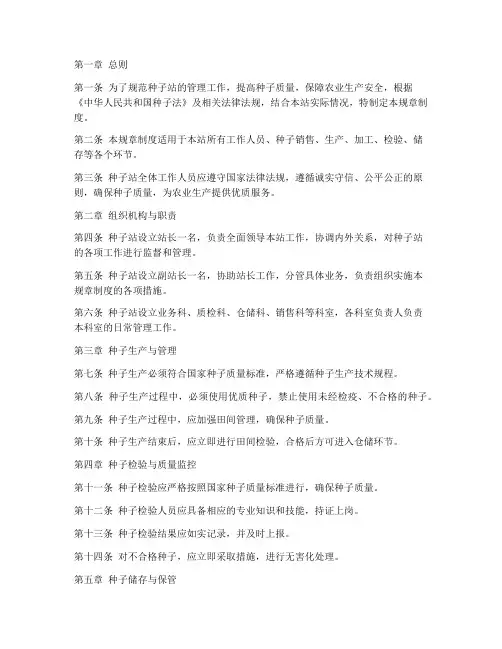 第一章 总则

第一条 为了规范种子站的管理工作，提高种子质量，保障农业生产安全，根据《中华人民共和国种子法》及相关法律法规，结合本站实际情况，特制定本规章制度。

第二条 本规章制度适用于本站所有工作人员、种子销售、生产、加工、检验、储存等各个环节。

第三条 种子站全体工作人员应遵守国家法律法规，遵循诚实守信、公平公正的原则，确保种子质量，为农业生产提供优质服务。

第二章 组织机构与职责

第四条 种子站设立站长一名，负责全面领导本站工作，协调内外关系，对种子站的各项工作进行监督和管理。

第五条 种子站设立副站长一名，协助站长工作，分管具体业务，负责组织实施本规章制度的各项措施。

第六条 种子站设立业务科、质检科、仓储科、销售科等科室，各科室负责人负责本科室的日常管理工作。

第三章 种子生产与管理

第七条 种子生产必须符合国家种子质量标准，严格遵循种子生产技术规程。

第八条 种子生产过程中，必须使用优质种子，禁止使用未经检疫、不合格的种子。

第九条 种子生产过程中，应加强田间管理，确保种子质量。

第十条 种子生产结束后，应立即进行田间检验，合格后方可进入仓储环节。

第四章 种子检验与质量监控

第十一条 种子检验应严格按照国家种子质量标准进行，确保种子质量。

第十二条 种子检验人员应具备相应的专业知识和技能，持证上岗。

第十三条 种子检验结果应如实记录，并及时上报。

第十四条 对不合格种子，应立即采取措施，进行无害化处理。

第五章 种子储存与保管